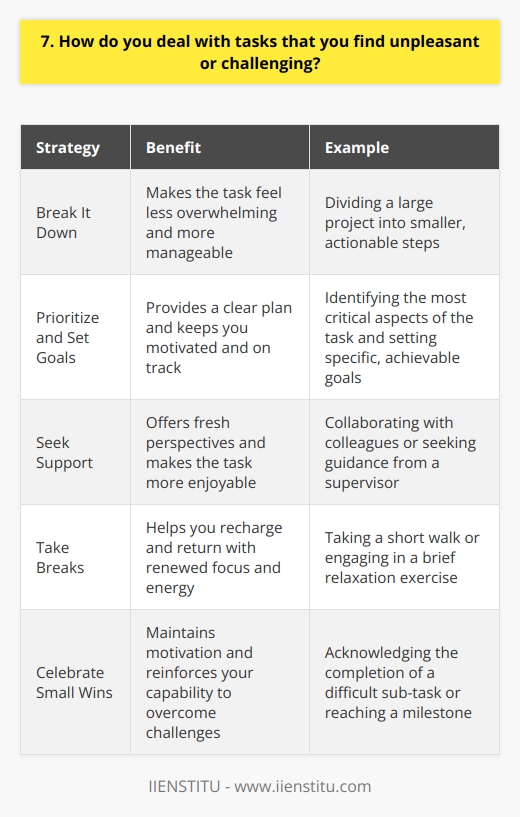 7. How do you deal with tasks that you find unpleasant or challenging?

| Strategy | Benefit | Example |
|---|---|---|
| Break It Down | Makes the task feel less overwhelming and more manageable | Dividing a large project into smaller, actionable steps |
| Prioritize and Set Goals | Provides a clear plan and keeps you motivated and on track | Identifying the most critical aspects of the task and setting specific, achievable goals |
| Seek Support | Offers fresh perspectives and makes the task more enjoyable | Collaborating with colleagues or seeking guidance from a supervisor |
| Take Breaks | Helps you recharge and return with renewed focus and energy | Taking a short walk or engaging in a brief relaxation exercise |
| Celebrate Small Wins | Maintains motivation and reinforces your capability to overcome challenges | Acknowledging the completion of a difficult sub-task or reaching a milestone |

IIENSTITU - www.iienstitu.com